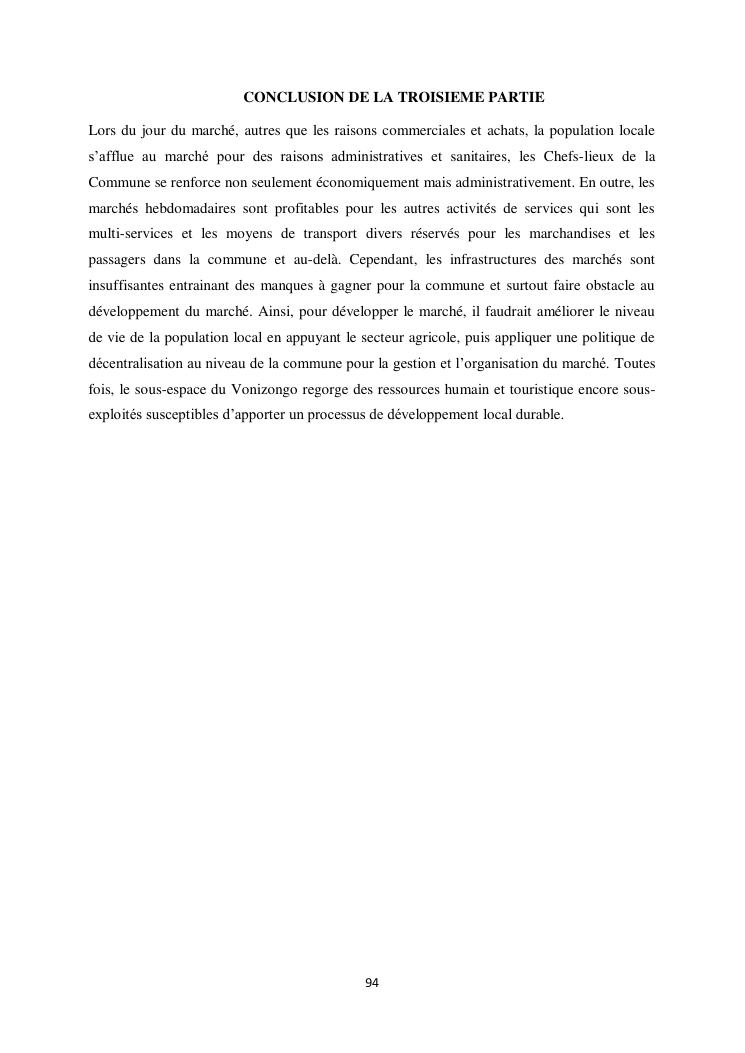 CONCLUSION DE LA TROISIEME PARTIE

Lors du jour du marché, autres que les raisons commerciales et achats, la population locale s'afflue au marché pour des raisons administratives et sanitaires, les Chefs-lieux de la Commune se renforce non seulement économiquement mais administrativement. En outre, les marchés hebdomadaires sont profitables pour les autres activités de services qui sont les multi-services et les moyens de transport divers réservés pour les marchandises et les passagers dans la commune et au-delà. Cependant, les infrastructures des marchés sont insuffisantes entrainant des manques à gagner pour la commune et surtout faire obstacle au développement du marché. Ainsi, pour développer le marché, il faudrait améliorer le niveau de vie de la population local en appuyant le secteur agricole, puis appliquer une politique de décentralisation au niveau de la commune pour la gestion et l'organisation du marché. Toutes fois, le sous-espace du Vonizongo regorge des ressources humain et touristique encore sous-exploités susceptibles d'apporter un processus de développement local durable.

94